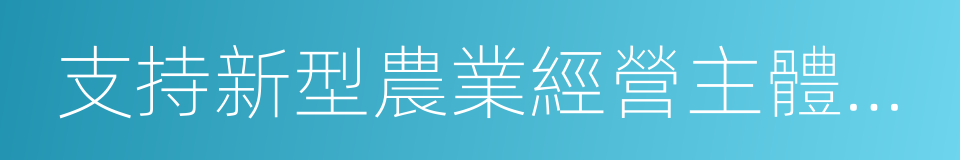 支持新型農業經營主體…